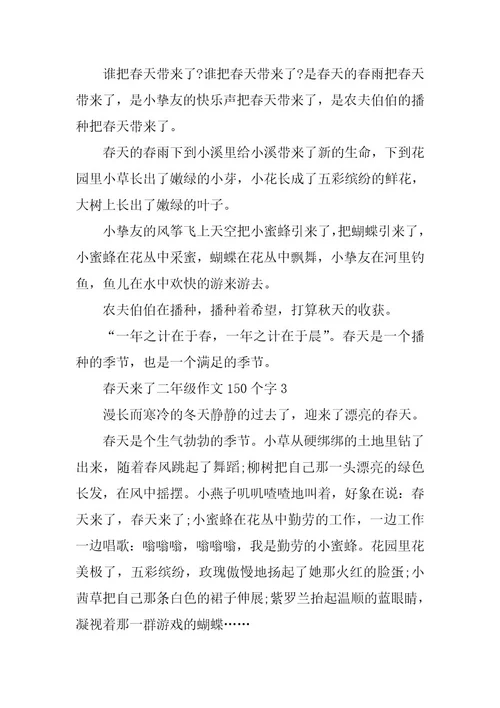 谁把春天带来了?谁把春天带来了?是春天的春雨把春天带来了，是小挚友的快乐声把春天带来了，是农夫伯伯的播种把春天带来了。

春天的春雨下到小溪里给小溪带来了新的生命，下到花园里小草长出了嫩绿的小芽，小花长成了五彩缤纷的鲜花，大树上长出了嫩绿的叶子。

小挚友的风筝飞上天空把小蜜蜂引来了，把蝴蝶引来了，小蜜蜂在花丛中采蜜，蝴蝶在花丛中飘舞，小挚友在河里钓鱼，鱼儿在水中欢快的游来游去。

农夫伯伯在播种，播种着希望，打算秋天的收获。

“一年之计在于春，一年之计在于晨”。春天是一个播种的季节，也是一个满足的季节。

春天来了二年级作文 150 个字 3

漫长而寒冷的冬天静静的过去了，迎来了漂亮的春天。

春天是个生气勃勃的季节。小草从硬绑绑的土地里钻了出来，随着春风跳起了舞蹈;柳树把自己那一头漂亮的绿色长发，在风中摇摆。小燕子叽叽喳喳地叫着，好象在说：春天来了，春天来了;小蜜蜂在花丛中勤劳的工作，一边工作一边唱歌：嗡嗡嗡，嗡嗡嗡，我是勤劳的小蜜蜂。花园里花美极了，五彩缤纷，玫瑰傲慢地扬起了她那火红的脸蛋;小茜草把自己那条白色的裙子伸展;紫罗兰抬起温顺的蓝眼睛，凝视着那一群游戏的蝴蝶……